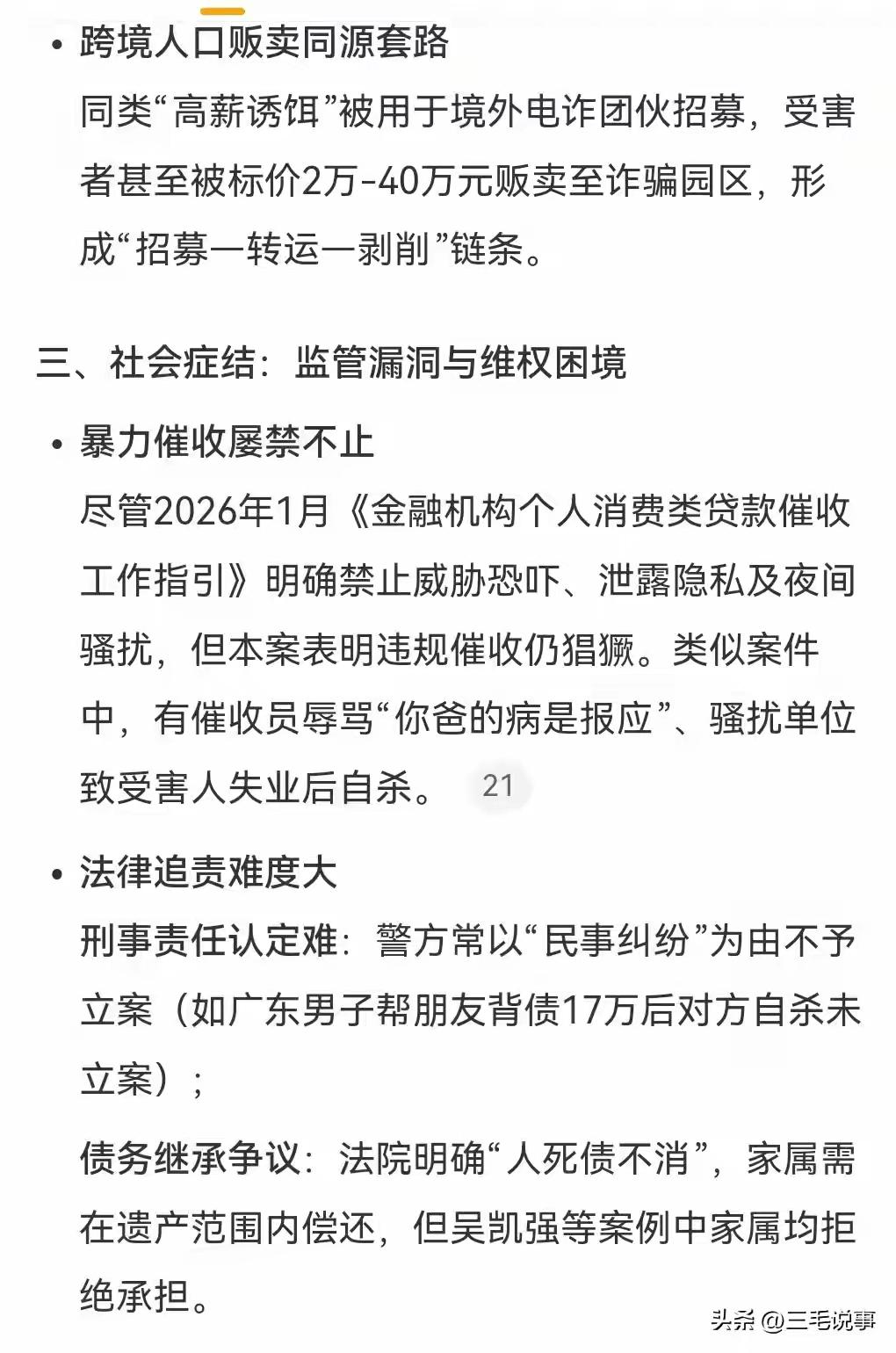 • 跨境人口贩卖同源套路
同类“高薪诱饵”被用于境外电诈团伙招募，受害者甚至被标价2万-40万元贩卖至诈骗园区，形成“招募—转运—剥削”链条。

三、社会症结：监管漏洞与维权困境

• 暴力催收屡禁不止
尽管2026年1月《金融机构个人消费类贷款催收工作指引》明确禁止威胁恐吓、泄露隐私及夜间骚扰，但本案表明违规催收仍猖獗。类似案件中，有催收员辱骂“你爸的病是报应”、骚扰单位致受害人失业后自杀。 21

• 法律追责难度大
刑事责任认定难：警方常以“民事纠纷”为由不予立案（如广东男子帮朋友背债17万后对方自杀未立案）；

债务继承争议：法院明确“人死债不消”，家属需在遗产范围内偿还，但吴凯强等案例中家属均拒绝承担。

头条 @三毛说事